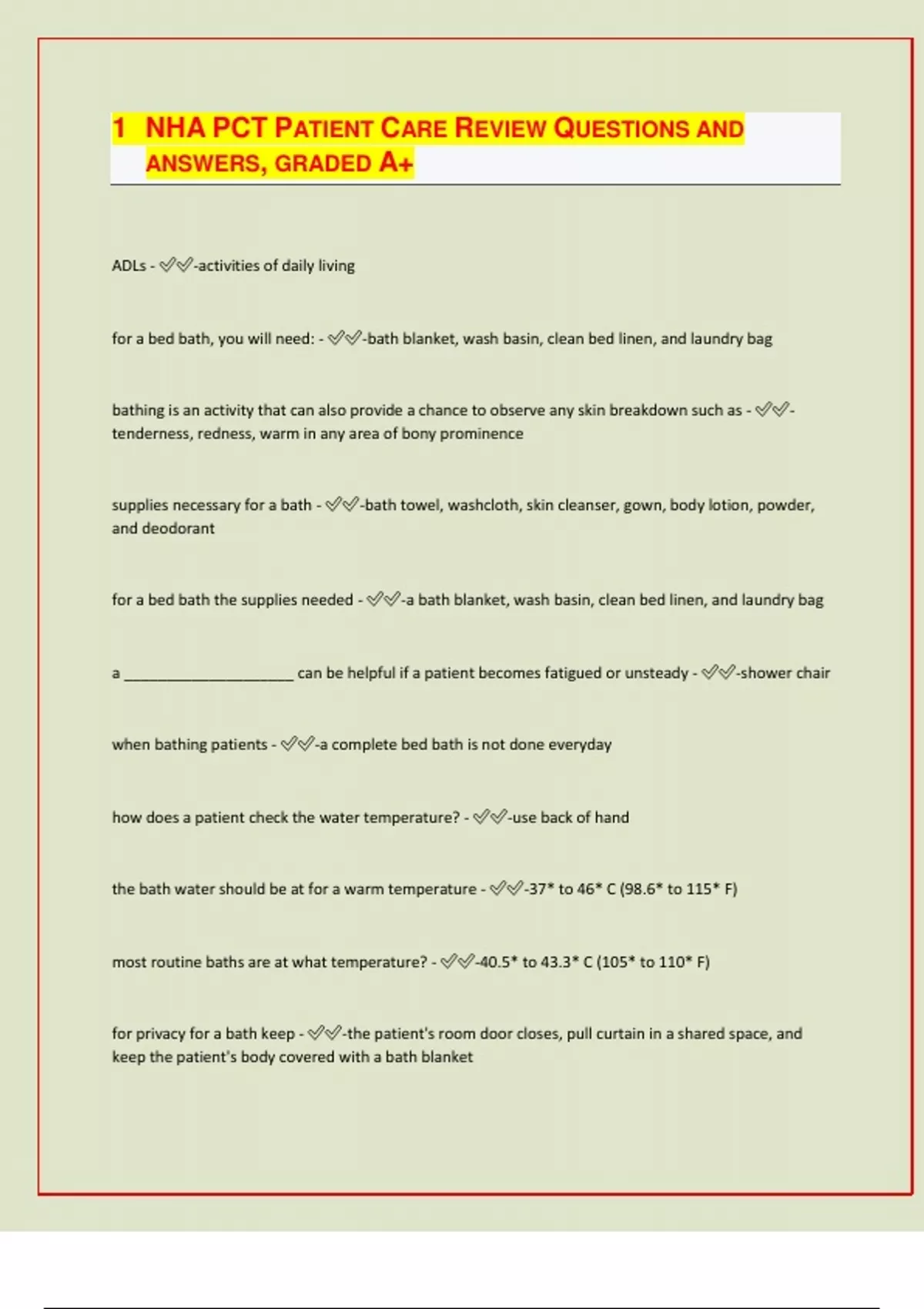 1 NHA PCT PATIENT CARE REVIEW QUESTIONS AND ANSWERS, GRADED A+

ADLs - ✅✅-activities of daily living

for a bed bath, you will need: - ✅✅-bath blanket, wash basin, clean bed linen, and laundry bag

bathing is an activity that can also provide a chance to observe any skin breakdown such as - ✅✅-tenderness, redness, warm in any area of bony prominence

supplies necessary for a bath - ✅✅-bath towel, washcloth, skin cleanser, gown, body lotion, powder, and deodorant

for a bed bath the supplies needed - ✅✅-a bath blanket, wash basin, clean bed linen, and laundry bag

a ____________________ can be helpful if a patient becomes fatigued or unsteady - ✅✅-shower chair

when bathing patients - ✅✅-a complete bed bath is not done everyday

how does a patient check the water temperature? - ✅✅-use back of hand

the bath water should be at for a warm temperature - ✅✅-37* to 46* C (98.6* to 115* F)

most routine baths are at what temperature? - ✅✅-40.5* to 43.3* C (105* to 110* F)

for privacy for a bath keep - ✅✅-the patient's room door closes, pull curtain in a shared space, and keep the patient's body covered with a bath blanket